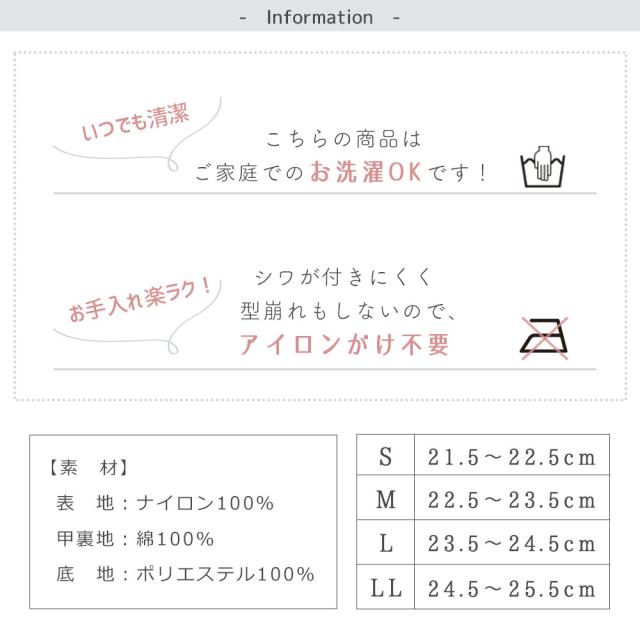 - Information -

いつでも清潔

こちらの商品は
ご家庭でのお洗濯OKです！

お手入れ楽ラク！

シワが付きにくく
型崩れもしないので、
アイロンがけ不要

【素 材】
表 地：ナイロン100%
甲裏地：綿100%
底 地：ポリエステル100%

| S | 21.5～22.5cm |
|---|---|
| M | 22.5～23.5cm |
| L | 23.5～24.5cm |
| LL | 24.5～25.5cm |